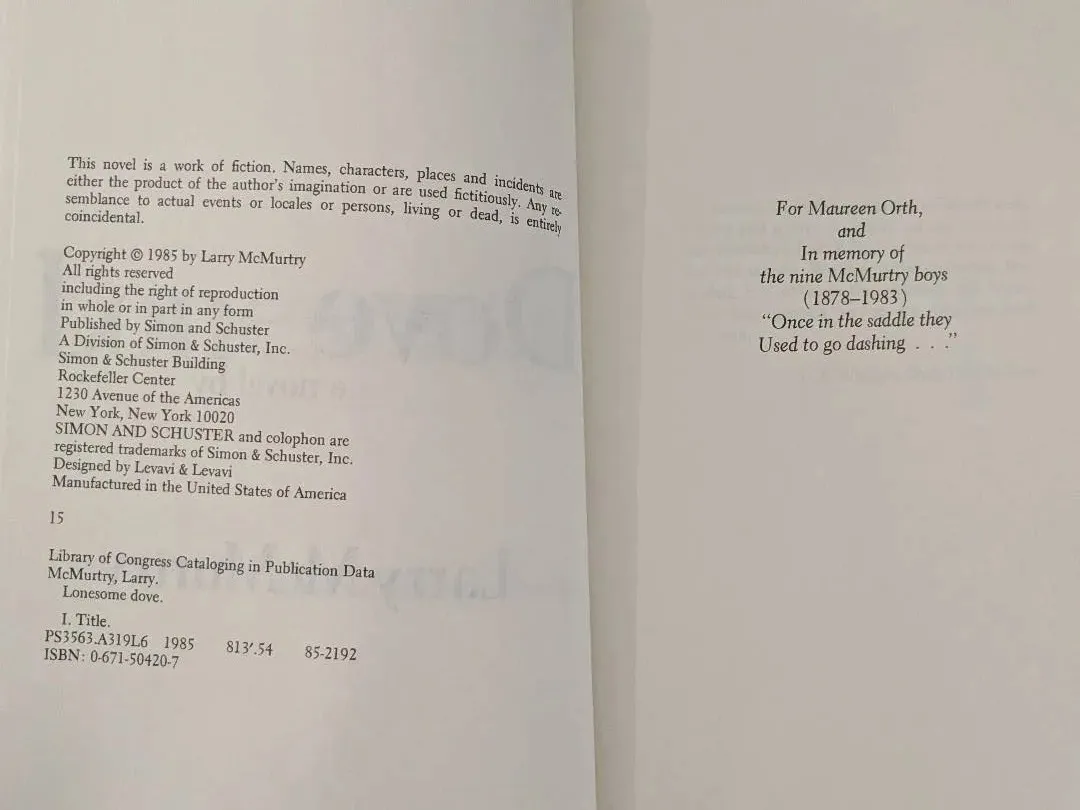 This novel is a work of fiction. Names, characters, places and incidents are either the product of the author's imagination or are used fictitiously. Any resemblance to actual events or locales or persons, living or dead, is entirely coincidental.

Copyright © 1985 by Larry McMurtry
All rights reserved
including the right of reproduction
in whole or in part in any form
Published by Simon and Schuster
A Division of Simon & Schuster, Inc.
Simon & Schuster Building
Rockefeller Center
1230 Avenue of the Americas
New York, New York 10020
SIMON AND SCHUSTER and colophon are
registered trademarks of Simon & Schuster, Inc.
Designed by Levavi & Levavi
Manufactured in the United States of America

15

Library of Congress Cataloging in Publication Data
McMurtry, Larry.
Lonesome dove.
I. Title.
PS3563.A319L6 1985 813'.54 85-2192
ISBN: 0-671-50420-7

For Maureen Orth,
and
In memory of
the nine McMurtry boys
(1878–1983)
"Once in the saddle they
Used to go dashing . . ."